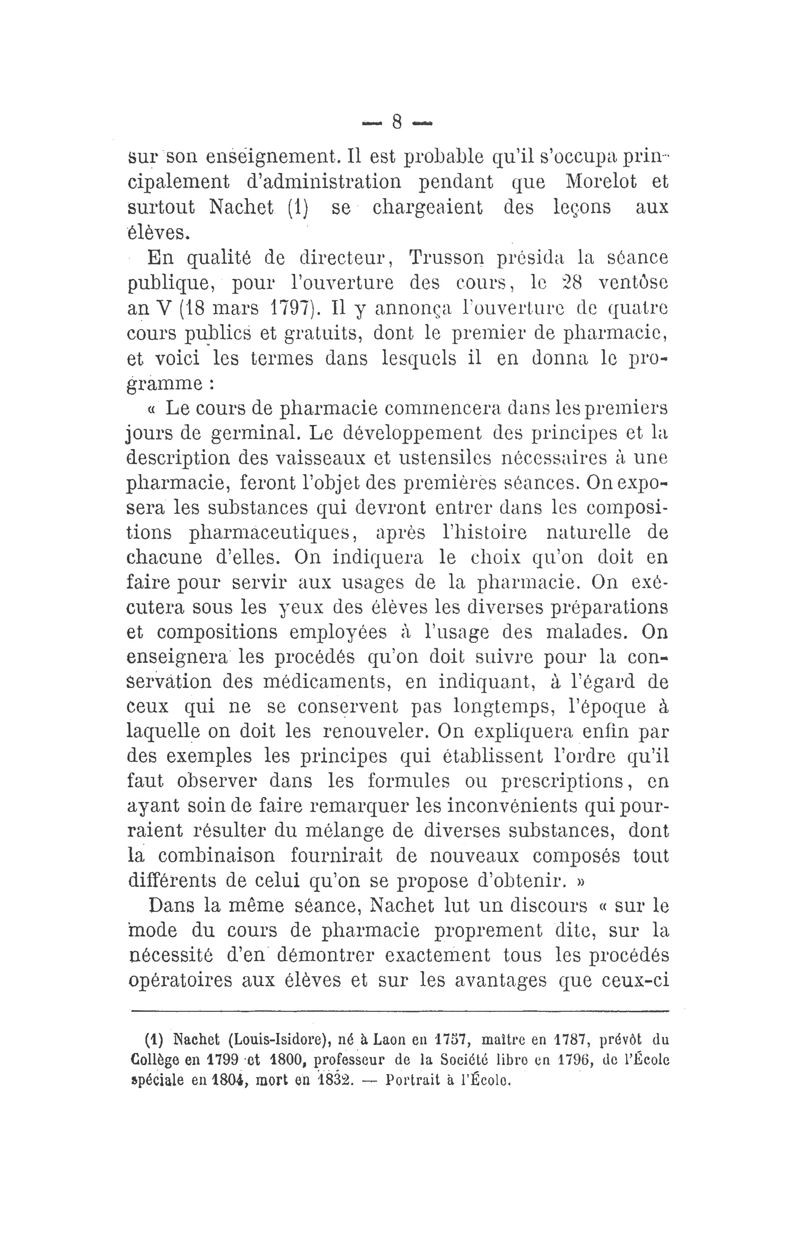 — 8 —

sur son enseignement. Il est probable qu'il s'occupa principalement d'administration pendant que Morelot et surtout Nachet (1) se chargeaient des leçons aux élèves.

En qualité de directeur, Trusson présida la séance publique, pour l'ouverture des cours, le 28 ventôse an V (18 mars 1797). Il y annonça l'ouverture de quatre cours publics et gratuits, dont le premier de pharmacie, et voici les termes dans lesquels il en donna le programme :

« Le cours de pharmacie commencera dans les premiers jours de germinal. Le développement des principes et la description des vaisseaux et ustensiles nécessaires à une pharmacie, feront l'objet des premières séances. On exposera les substances qui devront entrer dans les compositions pharmaceutiques, après l'histoire naturelle de chacune d'elles. On indiquera le choix qu'on doit en faire pour servir aux usages de la pharmacie. On exécutera sous les yeux des élèves les diverses préparations et compositions employées à l'usage des malades. On enseignera les procédés qu'on doit suivre pour la conservation des médicaments, en indiquant, à l'égard de ceux qui ne se conservent pas longtemps, l'époque à laquelle on doit les renouveler. On expliquera enfin par des exemples les principes qui établissent l'ordre qu'il faut observer dans les formules ou prescriptions, en ayant soin de faire remarquer les inconvénients qui pourraient résulter du mélange de diverses substances, dont la combinaison fournirait de nouveaux composés tout différents de celui qu'on se propose d'obtenir. »

Dans la même séance, Nachet lut un discours « sur le mode du cours de pharmacie proprement dite, sur la nécessité d'en démontrer exactement tous les procédés opératoires aux élèves et sur les avantages que ceux-ci

(1) Nachet (Louis-Isidore), né à Laon en 1757, maître en 1787, prévôt du Collège en 1799 et 1800, professeur de la Société libre en 1796, de l'École spéciale en 1804, mort en 1832. — Portrait à l'École.